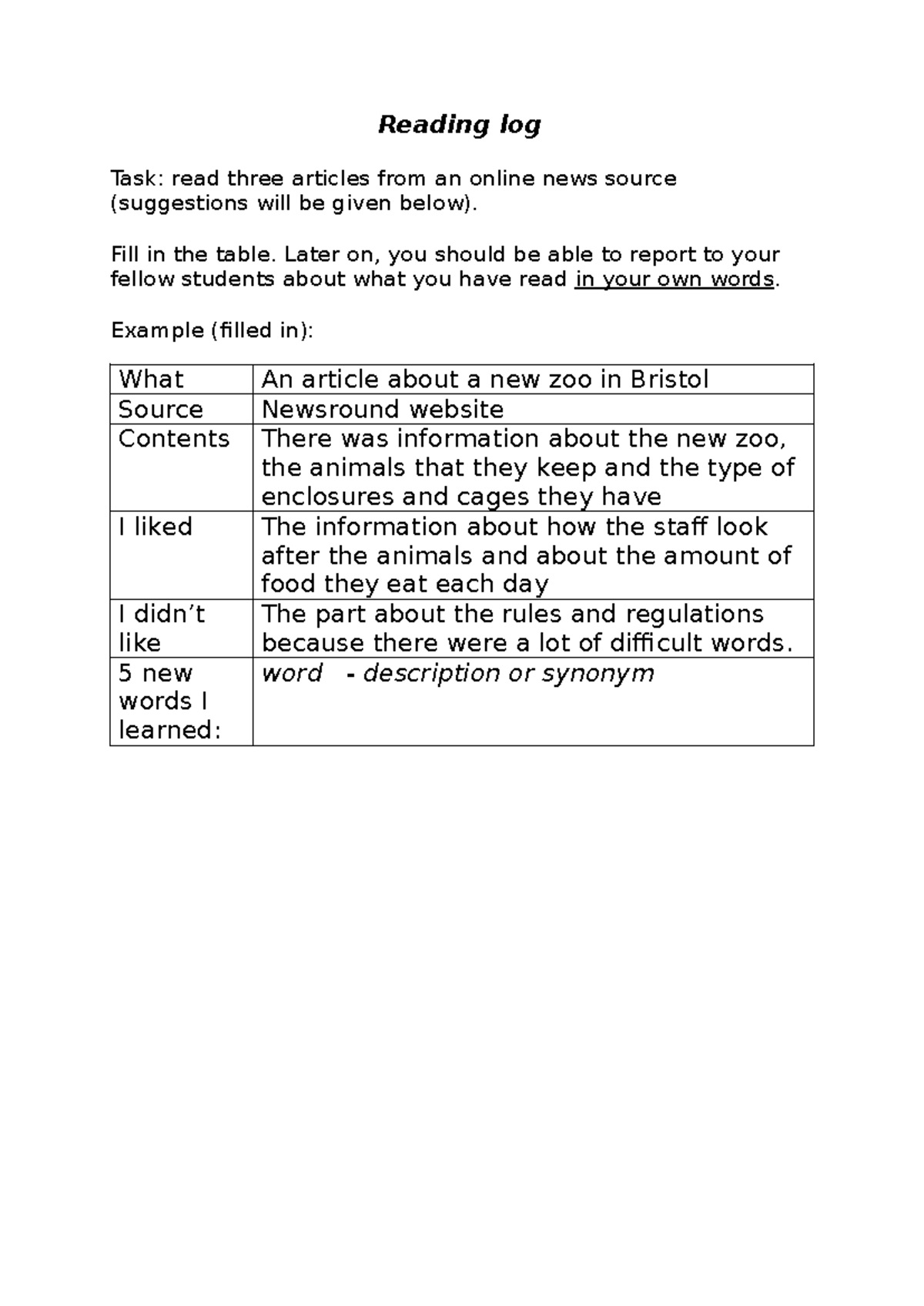 Reading log

Task: read three articles from an online news source (suggestions will be given below).

Fill in the table. Later on, you should be able to report to your fellow students about what you have read in your own words.

Example (filled in):

| What | An article about a new zoo in Bristol |
|---|---|
| Source | Newsround website |
| Contents | There was information about the new zoo, the animals that they keep and the type of enclosures and cages they have |
| I liked | The information about how the staff look after the animals and about the amount of food they eat each day |
| I didn't like | The part about the rules and regulations because there were a lot of difficult words. |
| 5 new words I learned: | word - description or synonym |